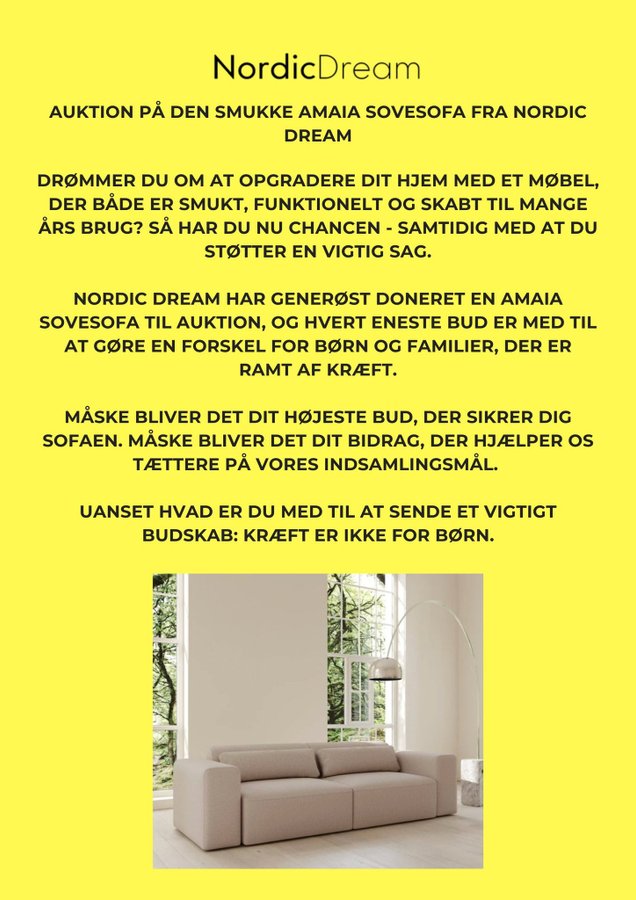 NordicDream

AUKTION PÅ DEN SMUKKE AMAIA SOVESOFA FRA NORDIC DREAM

DRØMMER DU OM AT OPGRADERE DIT HJEM MED ET MØBEL, DER BÅDE ER SMUKT, FUNKTIONELT OG SKABT TIL MANGE ÅRS BRUG? SÅ HAR DU NU CHANCEN - SAMTIDIG MED AT DU STØTTER EN VIGTIG SAG.

NORDIC DREAM HAR GENERØST DONERET EN AMAIA SOVESOFA TIL AUKTION, OG HVERT ENESTE BUD ER MED TIL AT GØRE EN FORSKEL FOR BØRN OG FAMILIER, DER ER RAMT AF KRÆFT.

MÅSKE BLIVER DET DIT HØJESTE BUD, DER SIKRER DIG SOFAEN. MÅSKE BLIVER DET DIT BIDRAG, DER HJÆLPER OS TÆTTERE PÅ VORES INDSAMLINGSMÅL.

UANSET HVAD ER DU MED TIL AT SENDE ET VIGTIGT BUDSKAB: KRÆFT ER IKKE FOR BØRN.